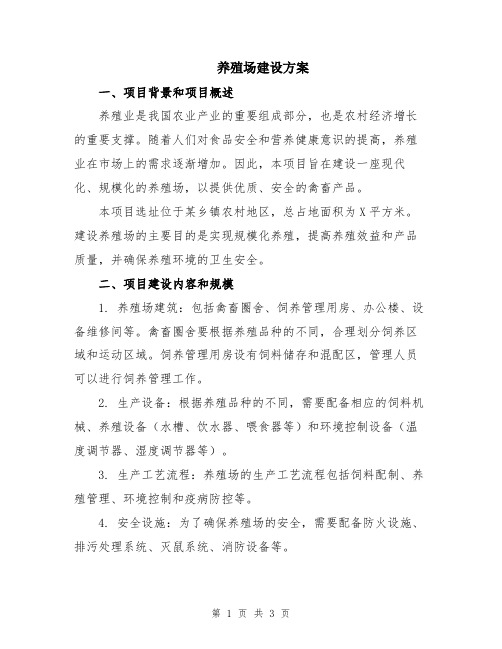 养殖场建设方案

一、项目背景和项目概述

养殖业是我国农业产业的重要组成部分，也是农村经济增长的重要支撑。随着人们对食品安全和营养健康意识的提高，养殖业在市场上的需求逐渐增加。因此，本项目旨在建设一座现代化、规模化的养殖场，以提供优质、安全的禽畜产品。

本项目选址位于某乡镇农村地区，总占地面积为X平方米。建设养殖场的主要目的是实现规模化养殖，提高养殖效益和产品质量，并确保养殖环境的卫生安全。

二、项目建设内容和规模

1. 养殖场建筑：包括禽畜圈舍、饲养管理用房、办公楼、设备维修间等。禽畜圈舍要根据养殖品种的不同，合理划分饲养区域和运动区域。饲养管理用房设有饲料储存和混配区，管理人员可以进行饲养管理工作。

2. 生产设备：根据养殖品种的不同，需要配备相应的饲料机械、养殖设备（水槽、饮水器、喂食器等）和环境控制设备（温度调节器、湿度调节器等）。

3. 生产工艺流程：养殖场的生产工艺流程包括饲料配制、养殖管理、环境控制和疫病防控等。

4. 安全设施：为了确保养殖场的安全，需要配备防火设施、排污处理系统、灭鼠系统、消防设备等。

第 1 页 共 3 页